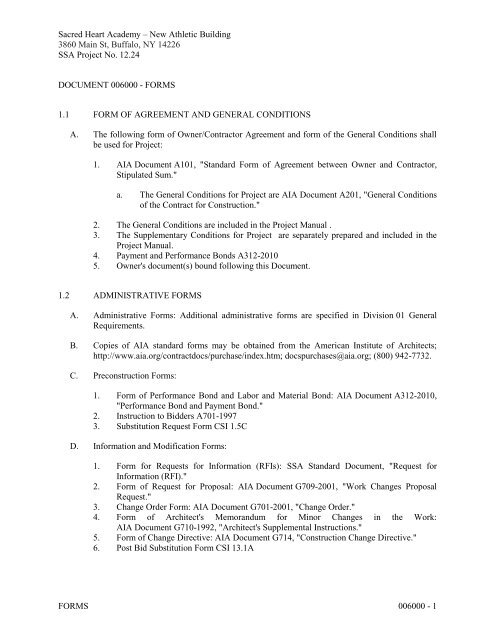 Sacred Heart Academy – New Athletic Building
3860 Main St, Buffalo, NY 14226
SSA Project No. 12.24

DOCUMENT 006000 - FORMS

1.1 FORM OF AGREEMENT AND GENERAL CONDITIONS

A. The following form of Owner/Contractor Agreement and form of the General Conditions shall be used for Project:

1. AIA Document A101, "Standard Form of Agreement between Owner and Contractor, Stipulated Sum."

a. The General Conditions for Project are AIA Document A201, "General Conditions of the Contract for Construction."

2. The General Conditions are included in the Project Manual .
3. The Supplementary Conditions for Project are separately prepared and included in the Project Manual.
4. Payment and Performance Bonds A312-2010
5. Owner's document(s) bound following this Document.

1.2 ADMINISTRATIVE FORMS

A. Administrative Forms: Additional administrative forms are specified in Division 01 General Requirements.

B. Copies of AIA standard forms may be obtained from the American Institute of Architects; http://www.aia.org/contractdocs/purchase/index.htm; docspurchases@aia.org; (800) 942-7732.

C. Preconstruction Forms:

1. Form of Performance Bond and Labor and Material Bond: AIA Document A312-2010, "Performance Bond and Payment Bond."
2. Instruction to Bidders A701-1997
3. Substitution Request Form CSI 1.5C

D. Information and Modification Forms:

1. Form for Requests for Information (RFIs): SSA Standard Document, "Request for Information (RFI)."
2. Form of Request for Proposal: AIA Document G709-2001, "Work Changes Proposal Request."
3. Change Order Form: AIA Document G701-2001, "Change Order."
4. Form of Architect's Memorandum for Minor Changes in the Work: AIA Document G710-1992, "Architect's Supplemental Instructions."
5. Form of Change Directive: AIA Document G714, "Construction Change Directive."
6. Post Bid Substitution Form CSI 13.1A

FORMS 006000 - 1